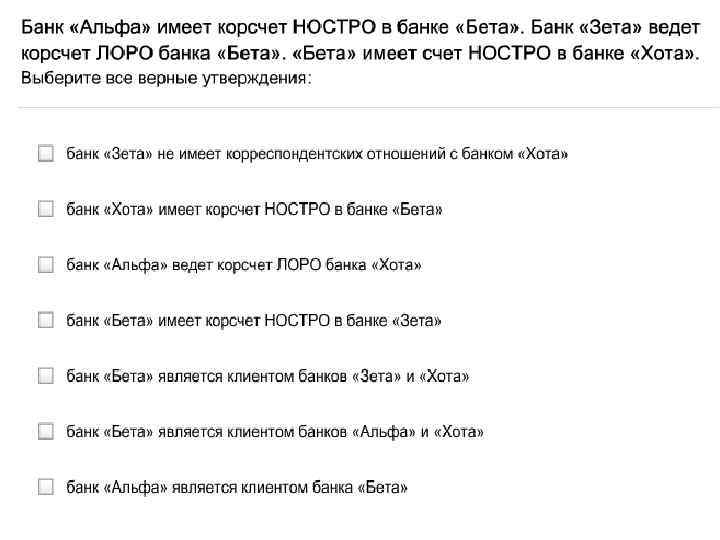 Банк «Альфа» имеет корсчет НОСТРО в банке «Бета». Банк «Зета» ведет корсчет ЛОРО банка «Бета». «Бета» имеет счет НОСТРО в банке «Хота». Выберите все верные утверждения:

банк «Зета» не имеет корреспондентских отношений с банком «Хота»

банк «Хота» имеет корсчет НОСТРО в банке «Бета»

банк «Альфа» ведет корсчет ЛОРО банка «Хота»

банк «Бета» имеет корсчет НОСТРО в банке «Зета»

банк «Бета» является клиентом банков «Зета» и «Хота»

банк «Бета» является клиентом банков «Альфа» и «Хота»

банк «Альфа» является клиентом банка «Бета»